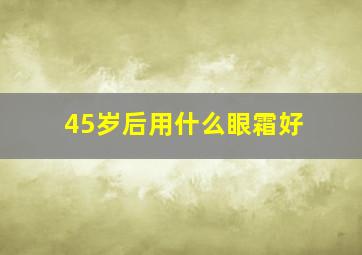 45岁后用什么眼霜好